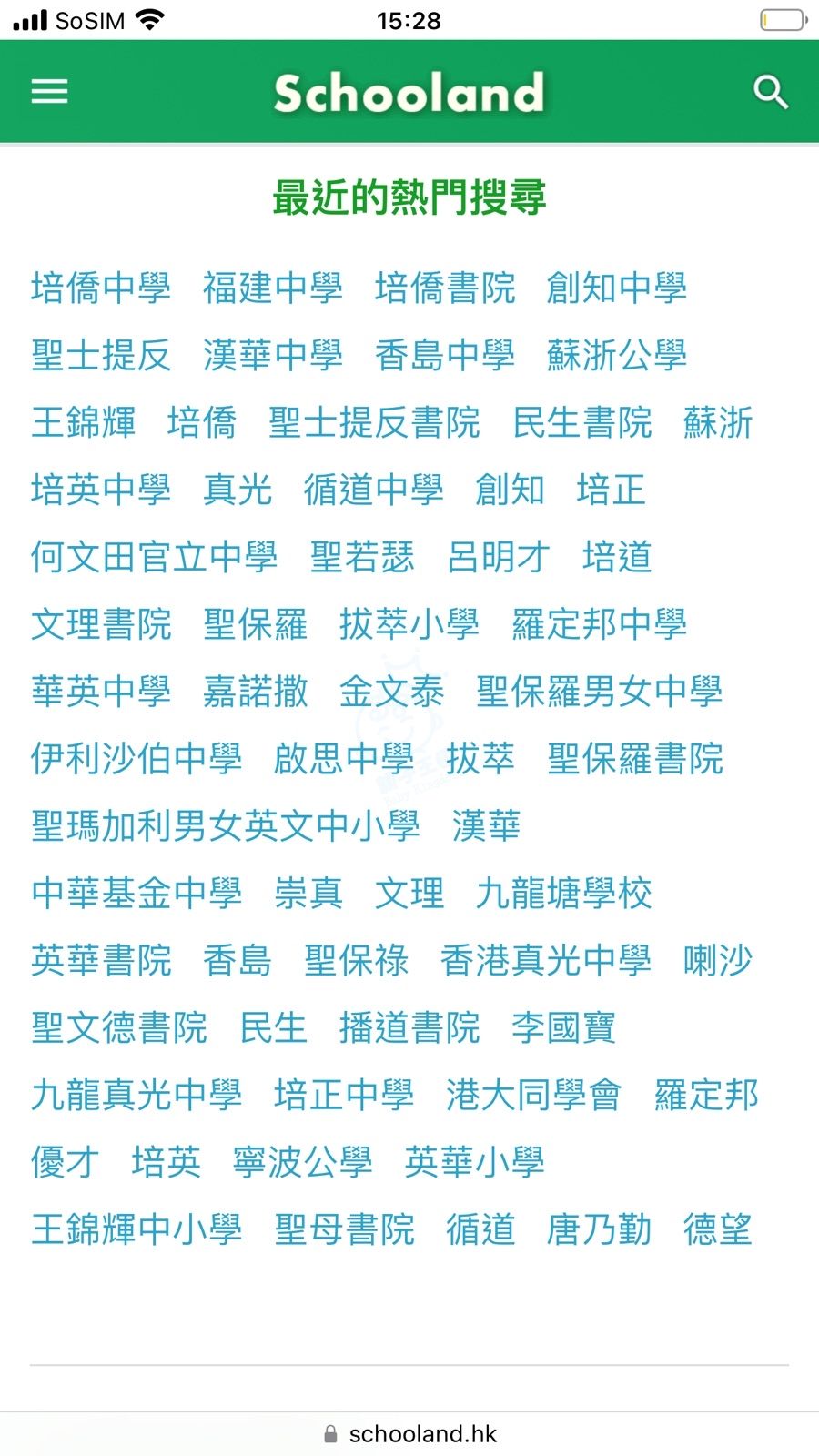 SoSIM 15:28

Schooland

最近的熱門搜尋

培僑中學 福建中學 培僑書院 創知中學
聖士提反 漢華中學 香島中學 蘇浙公學
王錦輝 培僑 聖士提反書院 民生書院 蘇浙
培英中學 真光 循道中學 創知 培正
何文田官立中學 聖若瑟 呂明才 培道
文理書院 聖保羅 拔萃小學 羅定邦中學
華英中學 嘉諾撒 金文泰 聖保羅男女中學
伊利沙伯中學 啟思中學 拔萃 聖保羅書院
聖瑪加利男女英文中小學 漢華
中華基金中學 崇真 文理 九龍塘學校
英華書院 香島 聖保祿 香港真光中學 喇沙
聖文德書院 民生 播道書院 李國寶
九龍真光中學 培正中學 港大同學會 羅定邦
優才 培英 寧波公學 英華小學
王錦輝中小學 聖母書院 循道 唐乃勤 德望

schooland.hk